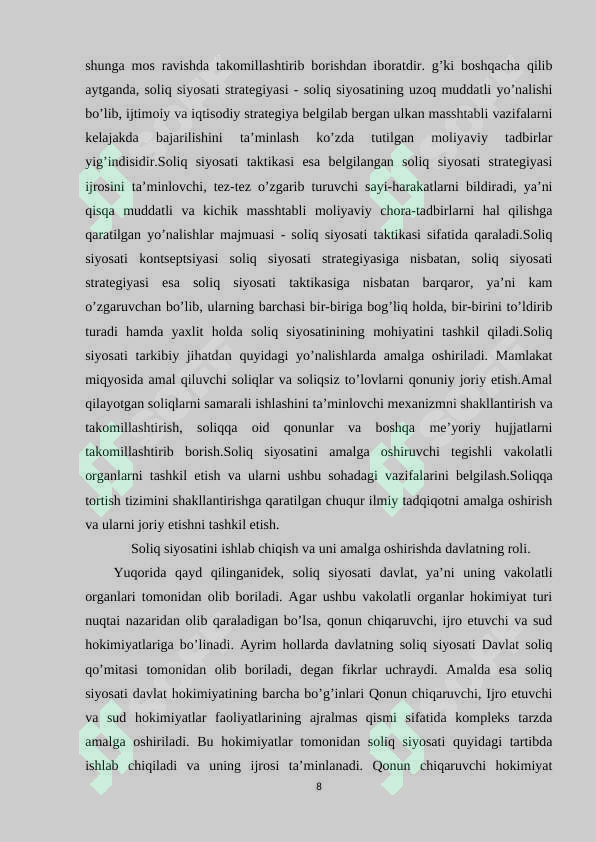 shunga mos ravishda takomillashtirib borishdan iboratdir. g’ki boshqacha qilib aytganda, soliq siyosati strategiyasi - soliq siyosatining uzoq muddatli yo’nalishi bo’lib, ijtimoiy va iqtisodiy strategiya belgilab bergan ulkan masshtabli vazifalarni kelajakda bajarilishini ta’minlash ko’zda tutilgan moliyaviy tadbirlar yig’indisidir.Soliq siyosati taktikasi esa belgilangan soliq siyosati strategiyasi ijrosini ta’minlovchi, tez-tez o’zgarib turuvchi sayi-harakatlarni bildiradi, ya’ni qisqa muddatli va kichik masshtabli moliyaviy chora-tadbirlarni hal qilishga qaratilgan yo’nalishlar majmuasi - soliq siyosati taktikasi sifatida qaraladi.Soliq siyosati kontseptsiyasi soliq siyosati strategiyasiga nisbatan, soliq siyosati strategiyasi esa soliq siyosati taktikasiga nisbatan barqaror, ya’ni kam o’zgaruvchan bo’lib, ularning barchasi bir-biriga bog’liq holda, bir-birini to’ldirib turadi hamda yaxlit holda soliq siyosatinining mohiyatini tashkil qiladi.Soliq siyosati tarkibiy jihatdan quyidagi yo’nalishlarda amalga oshiriladi. Mamlakat miqyosida amal qiluvchi soliqlar va soliqsiz to’lovlarni qonuniy joriy etish.Amal qilayotgan soliqlarni samarali ishlashini ta’minlovchi mexanizmni shakllantirish va takomillashtirish, soliqqa oid qonunlar va boshqa me’yoriy hujjatlarni takomillashtirib borish.Soliq siyosatini amalga oshiruvchi tegishli vakolatli organlarni tashkil etish va ularni ushbu sohadagi vazifalarini belgilash.Soliqqa tortish tizimini shakllantirishga qaratilgan chuqur ilmiy tadqiqotni amalga oshirish va ularni joriy etishni tashkil etish.

Soliq siyosatini ishlab chiqish va uni amalga oshirishda davlatning roli.

Yuqorida qayd qilinganidek, soliq siyosati davlat, ya’ni uning vakolatli organlari tomonidan olib boriladi. Agar ushbu vakolatli organlar hokimiyat turi nuqtai nazaridan olib qaraladigan bo’lsa, qonun chiqaruvchi, ijro etuvchi va sud hokimiyatlariga bo’linadi. Ayrim hollarda davlatning soliq siyosati Davlat soliq qo’mitasi tomonidan olib boriladi, degan fikrlar uchraydi. Amalda esa soliq siyosati davlat hokimiyatining barcha bo’g’inlari Qonun chiqaruvchi, Ijro etuvchi va sud hokimiyatlar faoliyatlarining ajralmas qismi sifatida kompleks tarzda amalga oshiriladi. Bu hokimiyatlar tomonidan soliq siyosati quyidagi tartibda ishlab chiqiladi va uning ijrosi ta’minlanadi. Qonun chiqaruvchi hokimiyat

8